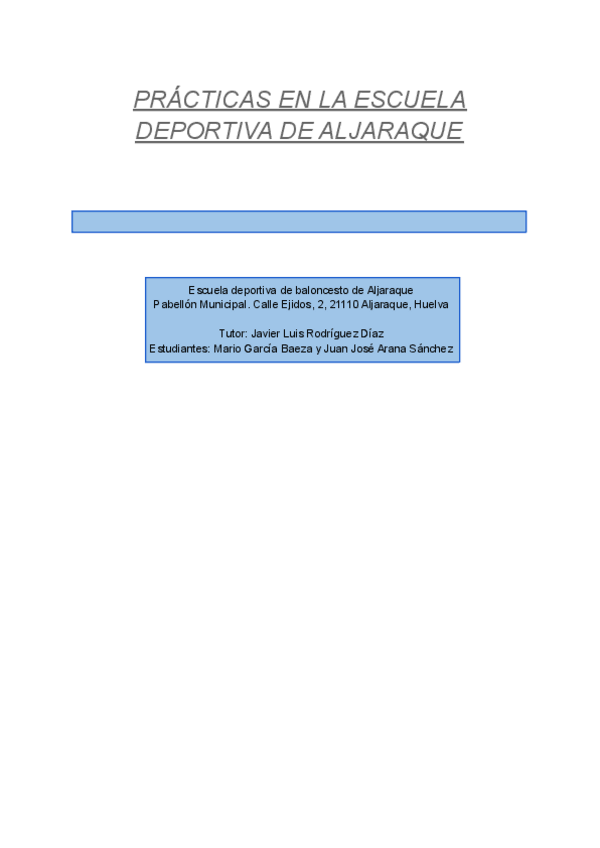 PRÁCTICAS EN LA ESCUELA DEPORTIVA DE ALJARAQUE

Escuela deportiva de baloncesto de Aljaraque
Pabellón Municipal. Calle Ejidos, 2, 21110 Aljaraque, Huelva

Tutor: Javier Luis Rodríguez Díaz
Estudiantes: Mario García Baeza y Juan José Arana Sánchez